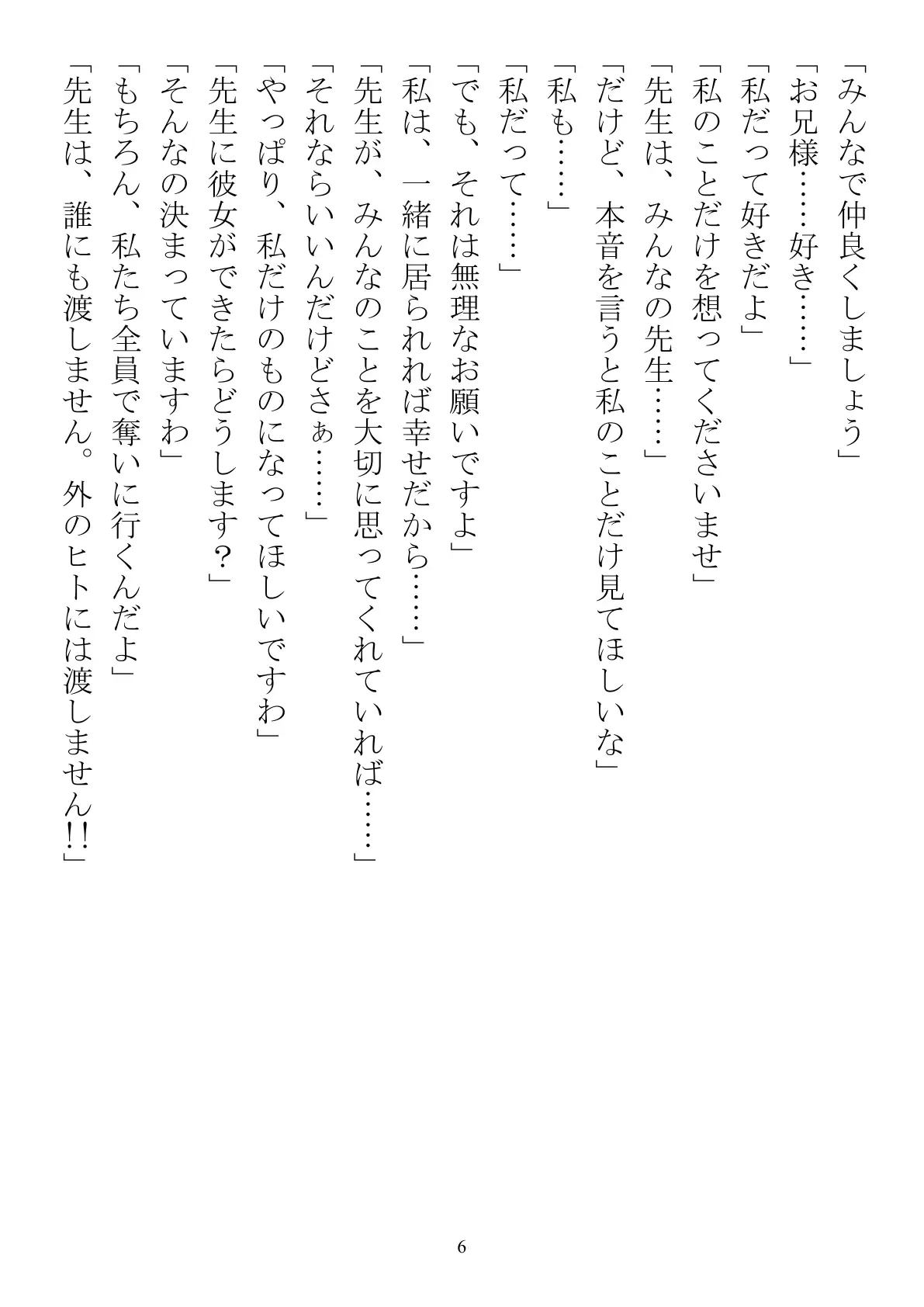 「みんなで仲良くしましょう」
「お兄様……好き……」
「私だって好きだよ」
「私のことだけを想ってくださいませ」
「先生は、みんなの先生……」
「だけど、本音を言うと私のことだけ見てほしいな」
「私も……」
「私だって……」
「でも、それは無理なお願いですよ」
「私は、一緒に居られれば幸せだから……」
「先生が、みんなのことを大切に思ってくれていれば……」
「それならいいんだけどさぁ……」
「やっぱり、私だけのものになってほしいですわ」
「先生に彼女ができたらどうします？」
「そんなの決まっていますわ」
「もちろん、私たち全員で奪いに行くんだよ」
「先生は、誰にも渡しません。外のヒトには渡しません!!」

6